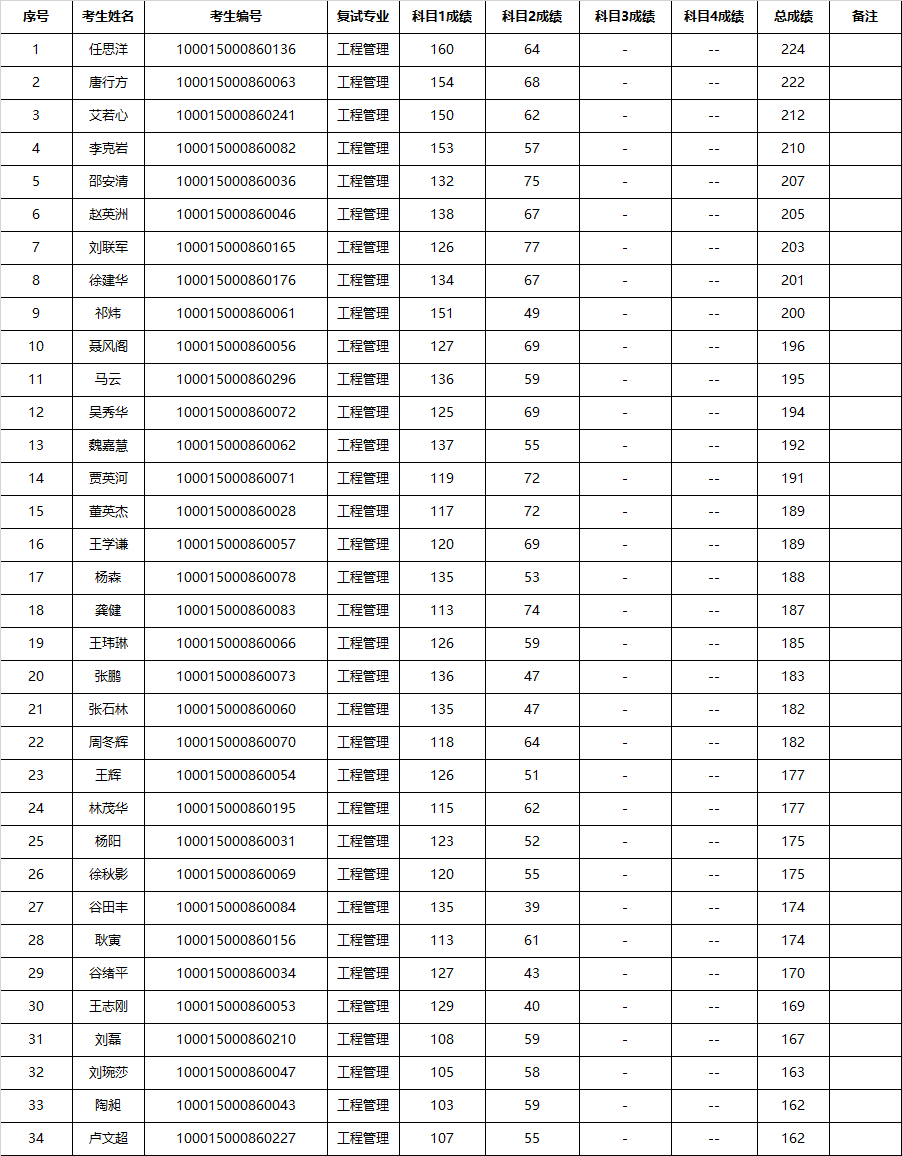 | 序号 | 考生姓名 | 考生编号 | 复试专业 | 科目1成绩 | 科目2成绩 | 科目3成绩 | 科目4成绩 | 总成绩 | 备注 |
|---|---|---|---|---|---|---|---|---|---|
| 1 | 任思洋 | 100015000860136 | 工程管理 | 160 | 64 | - | -- | 224 | |
| 2 | 唐行方 | 100015000860063 | 工程管理 | 154 | 68 | - | -- | 222 | |
| 3 | 艾若心 | 100015000860241 | 工程管理 | 150 | 62 | - | -- | 212 | |
| 4 | 李克岩 | 100015000860082 | 工程管理 | 153 | 57 | - | -- | 210 | |
| 5 | 邵安清 | 100015000860036 | 工程管理 | 132 | 75 | - | -- | 207 | |
| 6 | 赵英洲 | 100015000860046 | 工程管理 | 138 | 67 | - | -- | 205 | |
| 7 | 刘联军 | 100015000860165 | 工程管理 | 126 | 77 | - | -- | 203 | |
| 8 | 徐建华 | 100015000860176 | 工程管理 | 134 | 67 | - | -- | 201 | |
| 9 | 祁炜 | 100015000860061 | 工程管理 | 151 | 49 | - | -- | 200 | |
| 10 | 聂风阁 | 100015000860056 | 工程管理 | 127 | 69 | - | -- | 196 | |
| 11 | 马云 | 100015000860296 | 工程管理 | 136 | 59 | - | -- | 195 | |
| 12 | 吴秀华 | 100015000860072 | 工程管理 | 125 | 69 | - | -- | 194 | |
| 13 | 魏嘉慧 | 100015000860062 | 工程管理 | 137 | 55 | - | -- | 192 | |
| 14 | 贾英河 | 100015000860071 | 工程管理 | 119 | 72 | - | -- | 191 | |
| 15 | 董英杰 | 100015000860028 | 工程管理 | 117 | 72 | - | -- | 189 | |
| 16 | 王学谦 | 100015000860057 | 工程管理 | 120 | 69 | - | -- | 189 | |
| 17 | 杨森 | 100015000860078 | 工程管理 | 135 | 53 | - | -- | 188 | |
| 18 | 龚健 | 100015000860083 | 工程管理 | 113 | 74 | - | -- | 187 | |
| 19 | 王玮琳 | 100015000860066 | 工程管理 | 126 | 59 | - | -- | 185 | |
| 20 | 张鹏 | 100015000860073 | 工程管理 | 136 | 47 | - | -- | 183 | |
| 21 | 张石林 | 100015000860060 | 工程管理 | 135 | 47 | - | -- | 182 | |
| 22 | 周冬辉 | 100015000860070 | 工程管理 | 118 | 64 | - | -- | 182 | |
| 23 | 王辉 | 100015000860054 | 工程管理 | 126 | 51 | - | -- | 177 | |
| 24 | 林茂华 | 100015000860195 | 工程管理 | 115 | 62 | - | -- | 177 | |
| 25 | 杨阳 | 100015000860031 | 工程管理 | 123 | 52 | - | -- | 175 | |
| 26 | 徐秋影 | 100015000860069 | 工程管理 | 120 | 55 | - | -- | 175 | |
| 27 | 谷田丰 | 100015000860084 | 工程管理 | 135 | 39 | - | -- | 174 | |
| 28 | 耿寅 | 100015000860156 | 工程管理 | 113 | 61 | - | -- | 174 | |
| 29 | 谷绪平 | 100015000860034 | 工程管理 | 127 | 43 | - | -- | 170 | |
| 30 | 王志刚 | 100015000860053 | 工程管理 | 129 | 40 | - | -- | 169 | |
| 31 | 刘磊 | 100015000860210 | 工程管理 | 108 | 59 | - | -- | 167 | |
| 32 | 刘琬莎 | 100015000860047 | 工程管理 | 105 | 58 | - | -- | 163 | |
| 33 | 陶昶 | 100015000860043 | 工程管理 | 103 | 59 | - | -- | 162 | |
| 34 | 卢文超 | 100015000860227 | 工程管理 | 107 | 55 | - | -- | 162 | |